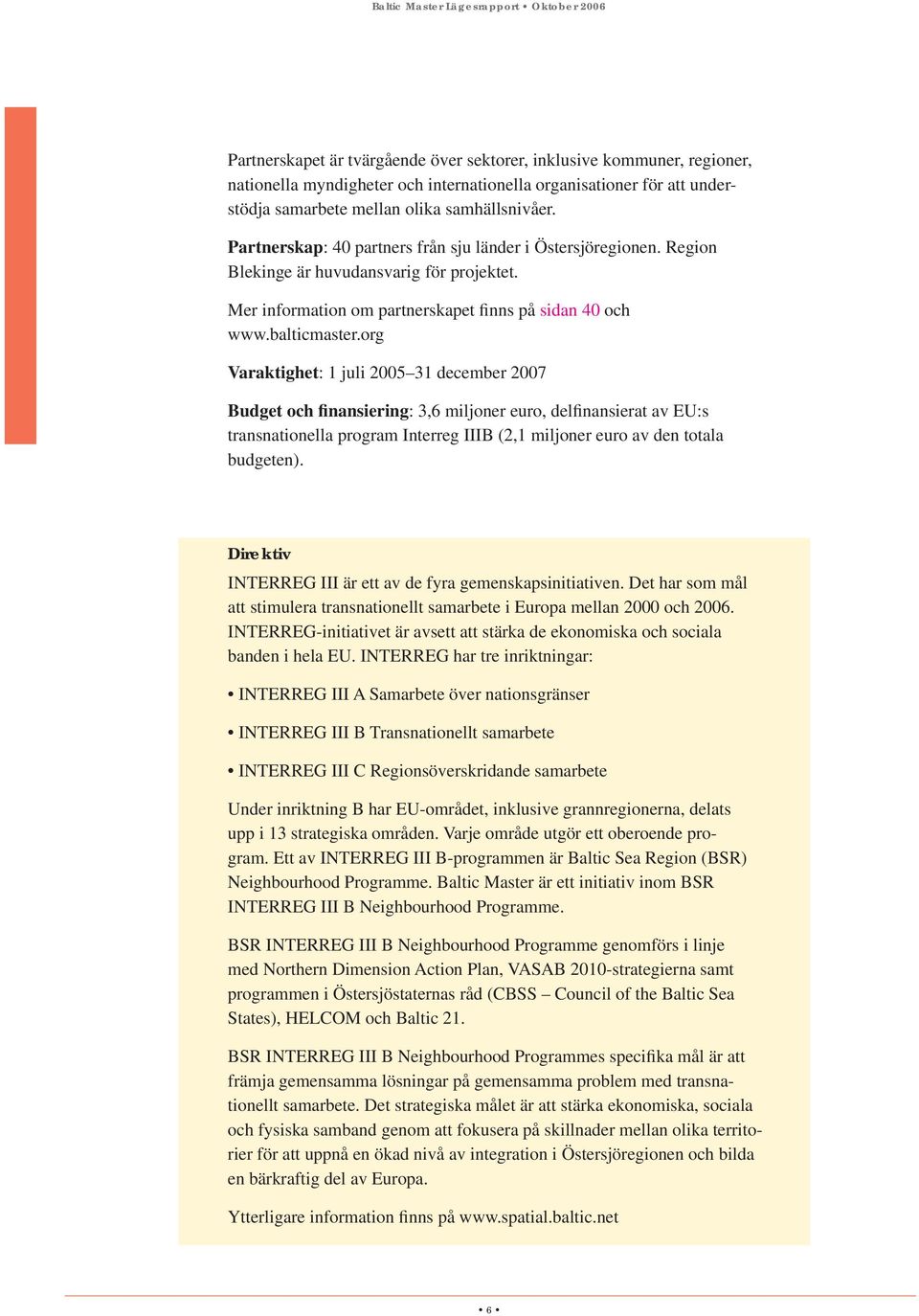 Baltic Master Lägesrapport • Oktober 2006

Partnerskapet är tvärgående över sektorer, inklusive kommuner, regioner, nationella myndigheter och internationella organisationer för att understödja samarbete mellan olika samhällsnivåer.

Partnerskap: 40 partners från sju länder i Östersjöregionen. Region Blekinge är huvudansvarig för projektet.

Mer information om partnerskapet finns på sidan 40 och www.balticmaster.org

Varaktighet: 1 juli 2005–31 december 2007

Budget och finansiering: 3,6 miljoner euro, delfinansierat av EU:s transnationella program Interreg IIIB (2,1 miljoner euro av den totala budgeten).

Direktiv

INTERREG III är ett av de fyra gemenskapsinitiativen. Det har som mål att stimulera transnationellt samarbete i Europa mellan 2000 och 2006. INTERREG-initiativet är avsett att stärka de ekonomiska och sociala banden i hela EU. INTERREG har tre inriktningar:

• INTERREG III A Samarbete över nationsgränser

• INTERREG III B Transnationellt samarbete

• INTERREG III C Regionsöverskridande samarbete

Under inriktning B har EU-området, inklusive grannregionerna, delats upp i 13 strategiska områden. Varje område utgör ett oberoende program. Ett av INTERREG III B-programmen är Baltic Sea Region (BSR) Neighbourhood Programme. Baltic Master är ett initiativ inom BSR INTERREG III B Neighbourhood Programme.

BSR INTERREG III B Neighbourhood Programme genomförs i linje med Northern Dimension Action Plan, VASAB 2010-strategierna samt programmen i Östersjöstaternas råd (CBSS – Council of the Baltic Sea States), HELCOM och Baltic 21.

BSR INTERREG III B Neighbourhood Programmes specifika mål är att främja gemensamma lösningar på gemensamma problem med transnationellt samarbete. Det strategiska målet är att stärka ekonomiska, sociala och fysiska samband genom att fokusera på skillnader mellan olika territorier för att uppnå en ökad nivå av integration i Östersjöregionen och bilda en bärkraftig del av Europa.

Ytterligare information finns på www.spatial.baltic.net

• 6 •